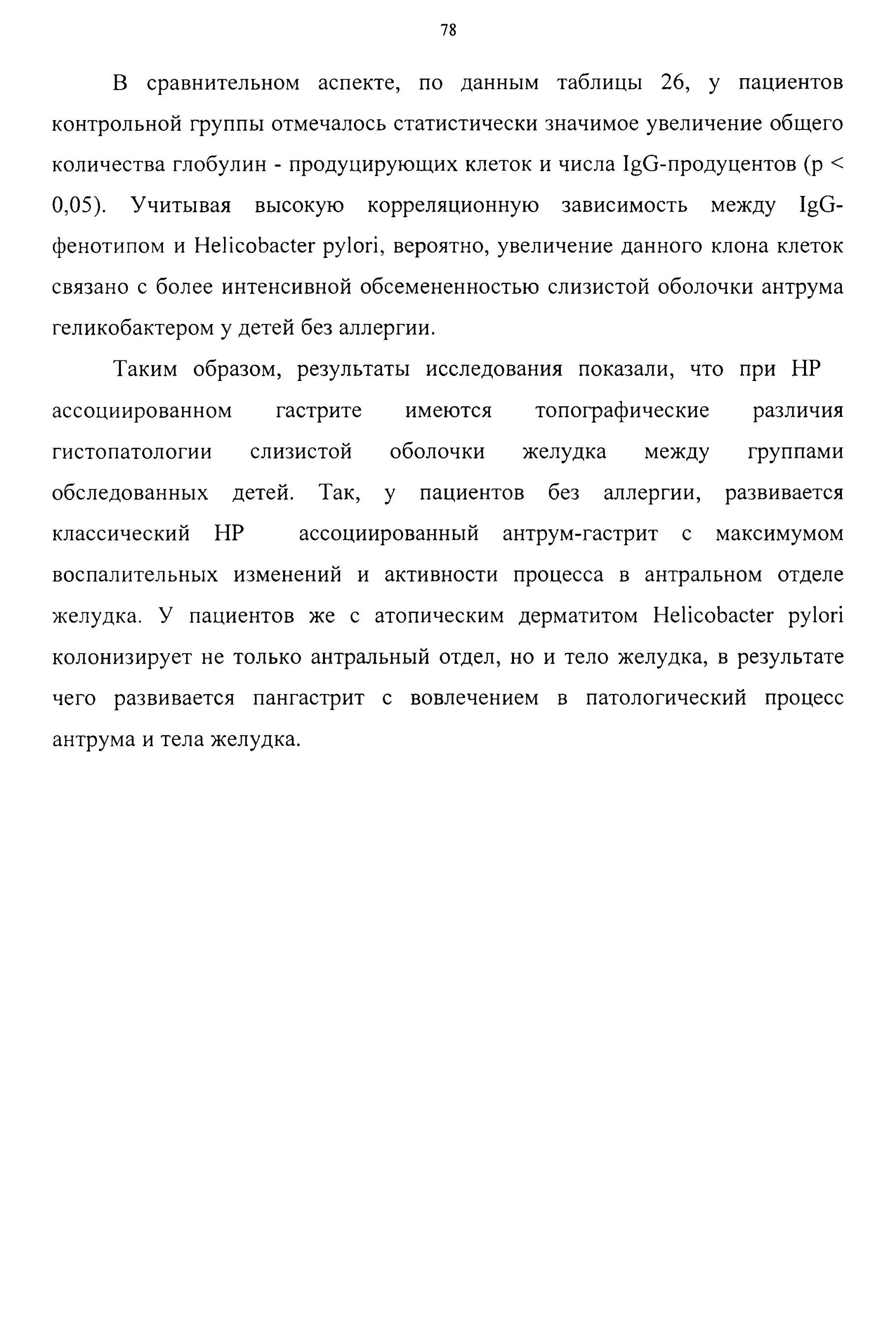 78

В сравнительном аспекте, по данным таблицы 26, у пациентов контрольной группы отмечалось статистически значимое увеличение общего количества глобулин - продуцирующих клеток и числа IgG-продуцентов (p < 0,05). Учитывая высокую корреляционную зависимость между IgG-фенотипом и Helicobacter pylori, вероятно, увеличение данного клона клеток связано с более интенсивной обсемененностью слизистой оболочки антрума геликобактером у детей без аллергии.

Таким образом, результаты исследования показали, что при HP ассоциированном гастрите имеются топографические различия гистопатологии слизистой оболочки желудка между группами обследованных детей. Так, у пациентов без аллергии, развивается классический HP ассоциированный антрум-гастрит с максимумом воспалительных изменений и активности процесса в антральном отделе желудка. У пациентов же с атопическим дерматитом Helicobacter pylori колонизирует не только антральный отдел, но и тело желудка, в результате чего развивается пангастрит с вовлечением в патологический процесс антрума и тела желудка.